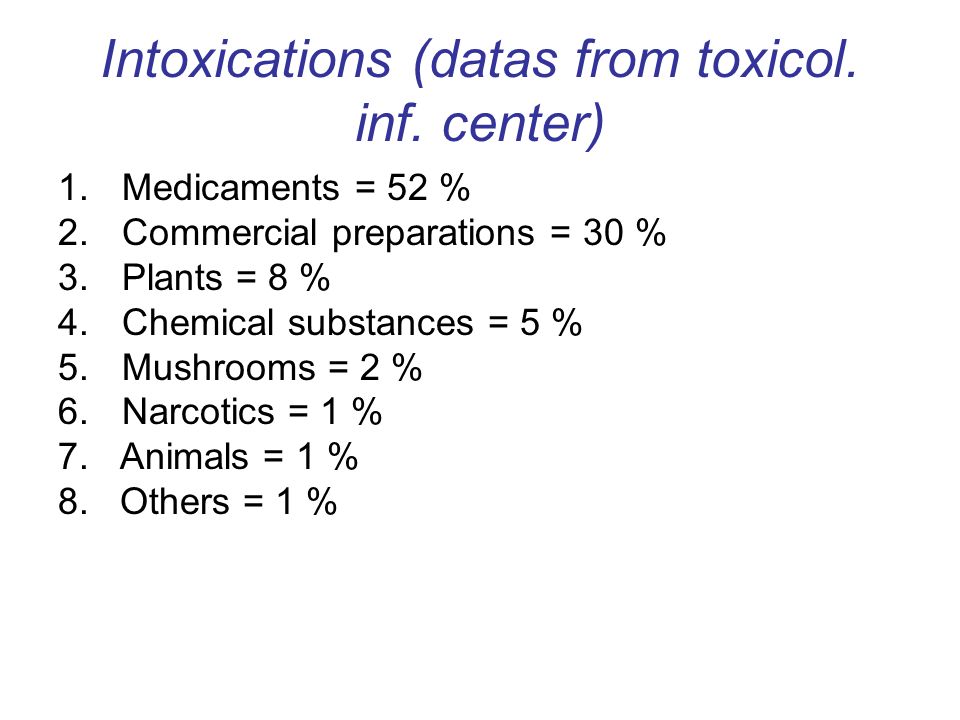 Intoxications (datas from toxicol. inf. center)

1. Medicaments = 52 %
2. Commercial preparations = 30 %
3. Plants = 8 %
4. Chemical substances = 5 %
5. Mushrooms = 2 %
6. Narcotics = 1 %
7. Animals = 1 %
8. Others = 1 %